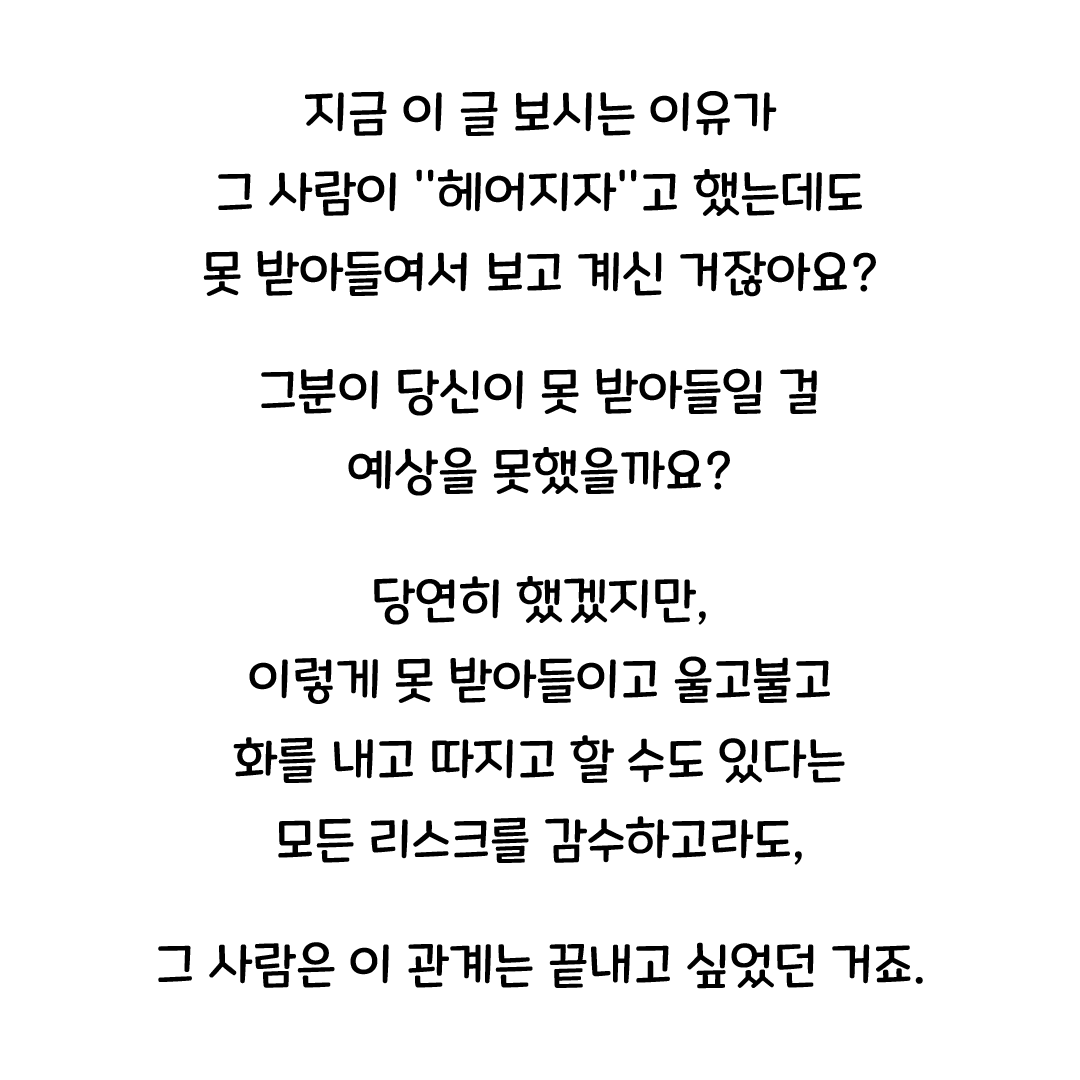 지금 이 글 보시는 이유가
그 사람이 "헤어지자"고 했는데도
못 받아들여서 보고 계신 거잖아요?

그분이 당신이 못 받아들일 걸
예상을 못했을까요?

당연히 했겠지만,
이렇게 못 받아들이고 울고불고
화를 내고 따지고 할 수도 있다는
모든 리스크를 감수하고라도,

그 사람은 이 관계는 끝내고 싶었던 거죠.